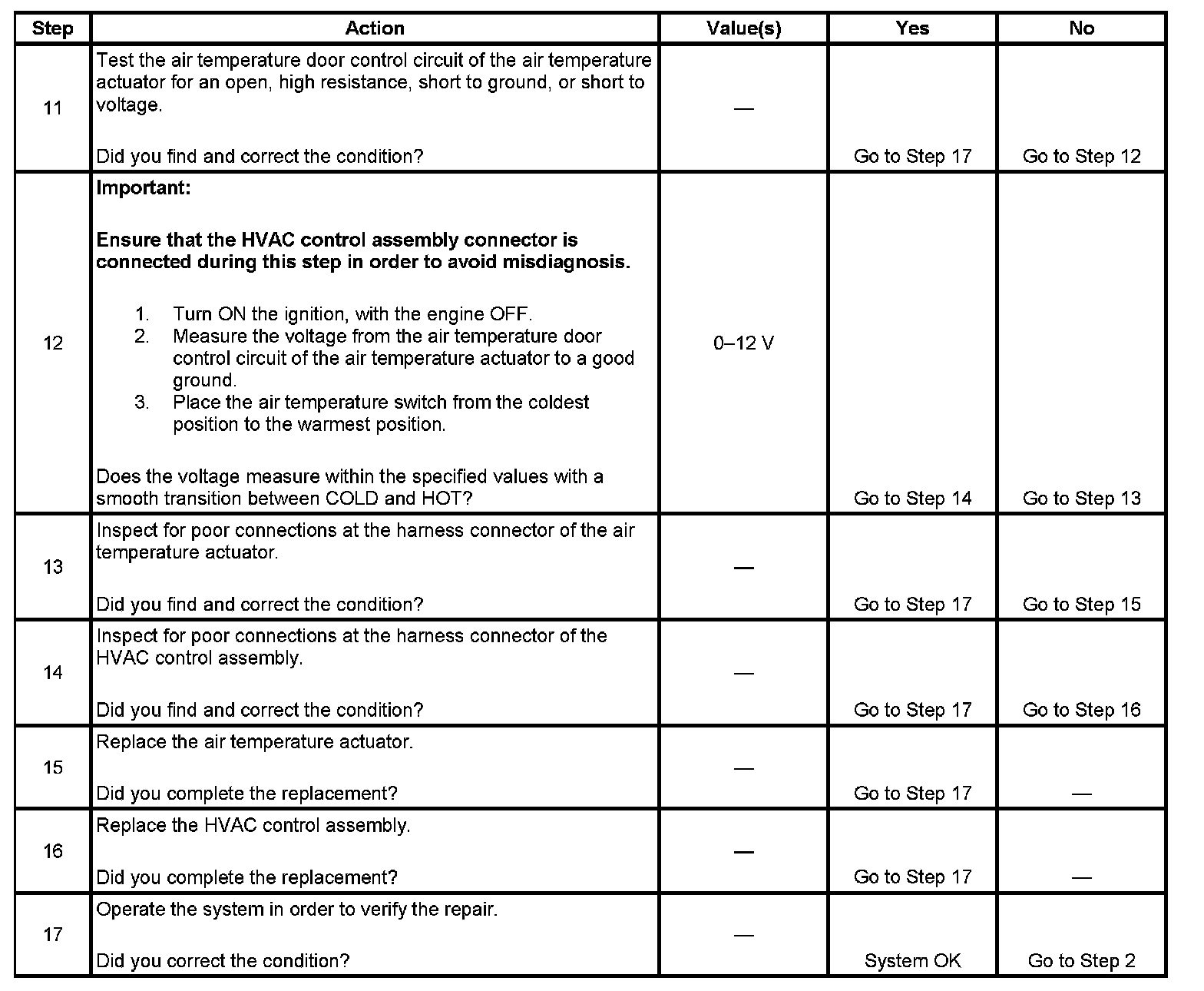 | Step | Action | Value(s) | Yes | No |
|---|---|---|---|---|
| 11 | Test the air temperature door control circuit of the air temperature actuator for an open, high resistance, short to ground, or short to voltage.<br><br>Did you find and correct the condition? | — | Go to Step 17 | Go to Step 12 |
| 12 | **Important:**<br><br>**Ensure that the HVAC control assembly connector is connected during this step in order to avoid misdiagnosis.**<br><br>1. Turn ON the ignition, with the engine OFF.<br>2. Measure the voltage from the air temperature door control circuit of the air temperature actuator to a good ground.<br>3. Place the air temperature switch from the coldest position to the warmest position.<br><br>Does the voltage measure within the specified values with a smooth transition between COLD and HOT? | 0–12 V | Go to Step 14 | Go to Step 13 |
| 13 | Inspect for poor connections at the harness connector of the air temperature actuator.<br><br>Did you find and correct the condition? | — | Go to Step 17 | Go to Step 15 |
| 14 | Inspect for poor connections at the harness connector of the HVAC control assembly.<br><br>Did you find and correct the condition? | — | Go to Step 17 | Go to Step 16 |
| 15 | Replace the air temperature actuator.<br><br>Did you complete the replacement? | — | Go to Step 17 | — |
| 16 | Replace the HVAC control assembly.<br><br>Did you complete the replacement? | — | Go to Step 17 | — |
| 17 | Operate the system in order to verify the repair.<br><br>Did you correct the condition? | — | System OK | Go to Step 2 |